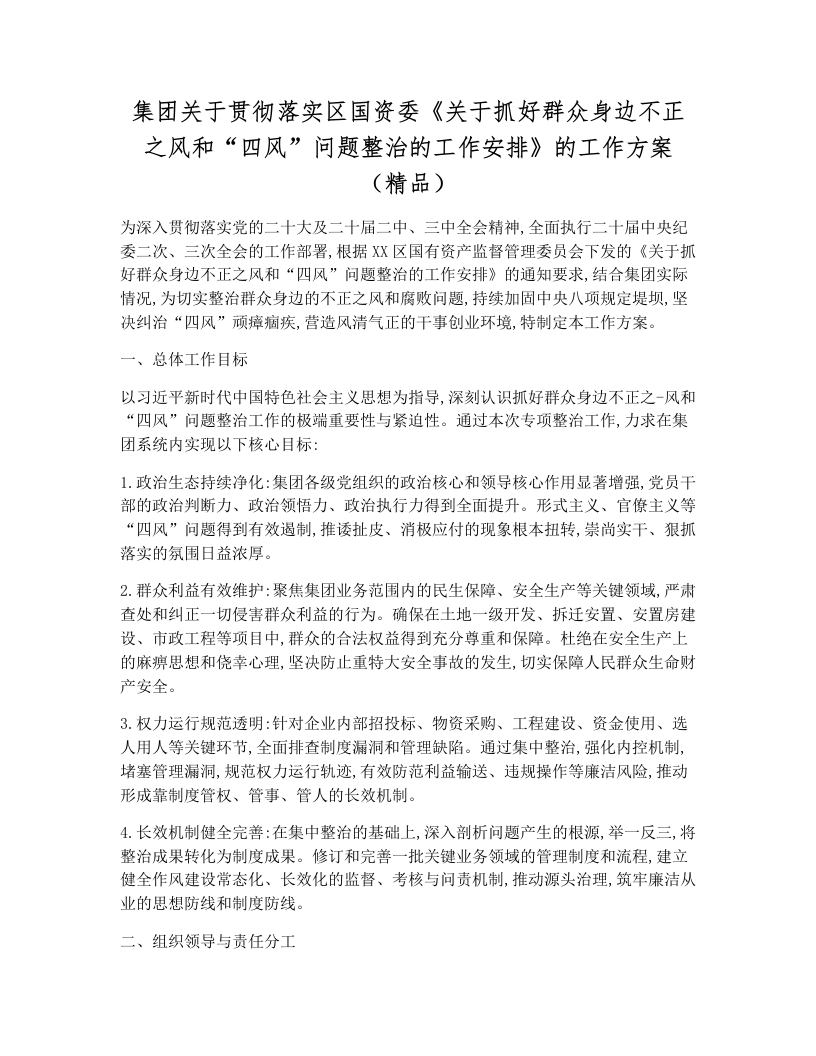 集团关于贯彻落实区国资委《关于抓好群众身边不正之风和“四风”问题整治的工作安排》的工作方案（精品）

为深入贯彻落实党的二十大及二十届二中、三中全会精神,全面执行二十届中央纪委二次、三次全会的工作部署,根据XX区国有资产监督管理委员会下发的《关于抓好群众身边不正之风和“四风”问题整治的工作安排》的通知要求,结合集团实际情况,为切实整治群众身边的不正之风和腐败问题,持续加固中央八项规定堤坝,坚决纠治“四风”顽瘴痼疾,营造风清气正的干事创业环境,特制定本工作方案。

一、总体工作目标

以习近平新时代中国特色社会主义思想为指导,深刻认识抓好群众身边不正之-风和“四风”问题整治工作的极端重要性与紧迫性。通过本次专项整治工作,力求在集团系统内实现以下核心目标:

1.政治生态持续净化:集团各级党组织的政治核心和领导核心作用显著增强,党员干部的政治判断力、政治领悟力、政治执行力得到全面提升。形式主义、官僚主义等“四风”问题得到有效遏制,推诿扯皮、消极应付的现象根本扭转,崇尚实干、狠抓落实的氛围日益浓厚。

2.群众利益有效维护:聚焦集团业务范围内的民生保障、安全生产等关键领域,严肃查处和纠正一切侵害群众利益的行为。确保在土地一级开发、拆迁安置、安置房建设、市政工程等项目中,群众的合法权益得到充分尊重和保障。杜绝在安全生产上的麻痹思想和侥幸心理,坚决防止重特大安全事故的发生,切实保障人民群众生命财产安全。

3.权力运行规范透明:针对企业内部招投标、物资采购、工程建设、资金使用、选人用人等关键环节,全面排查制度漏洞和管理缺陷。通过集中整治,强化内控机制,堵塞管理漏洞,规范权力运行轨迹,有效防范利益输送、违规操作等廉洁风险,推动形成靠制度管权、管事、管人的长效机制。

4.长效机制健全完善:在集中整治的基础上,深入剖析问题产生的根源,举一反三,将整治成果转化为制度成果。修订和完善一批关键业务领域的管理制度和流程,建立健全作风建设常态化、长效化的监督、考核与问责机制,推动源头治理,筑牢廉洁从业的思想防线和制度防线。

二、组织领导与责任分工